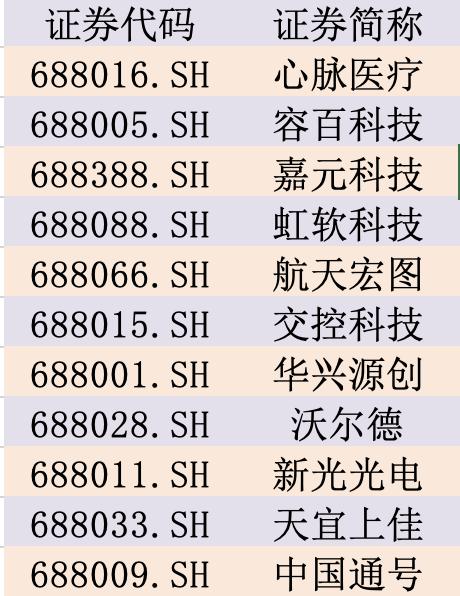 | 证券代码 | 证券简称 |
|---|---|
| 688016.SH | 心脉医疗 |
| 688005.SH | 容百科技 |
| 688388.SH | 嘉元科技 |
| 688088.SH | 虹软科技 |
| 688066.SH | 航天宏图 |
| 688015.SH | 交控科技 |
| 688001.SH | 华兴源创 |
| 688028.SH | 沃尔德 |
| 688011.SH | 新光光电 |
| 688033.SH | 天宜上佳 |
| 688009.SH | 中国通号 |